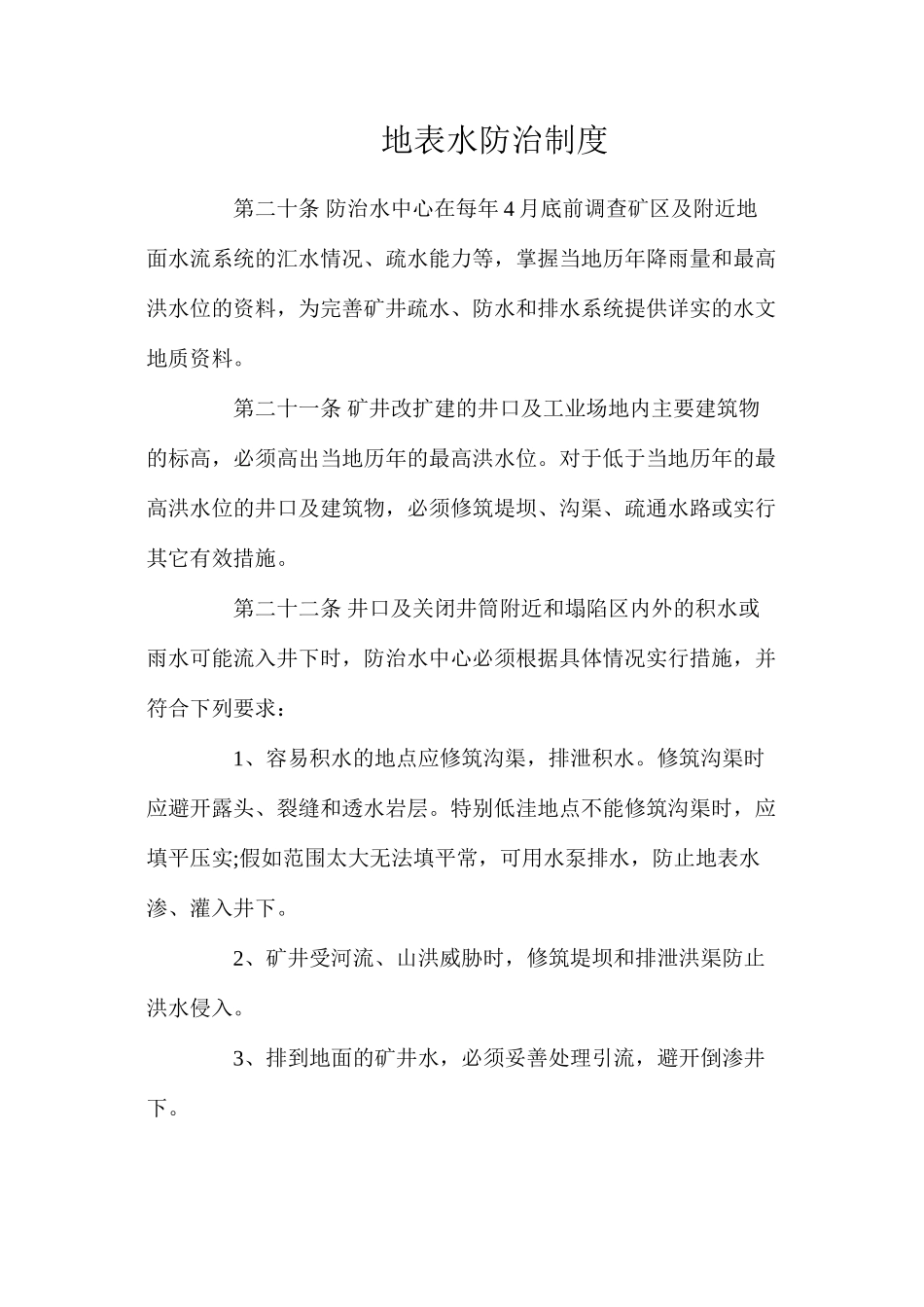 地表水防治制度

第二十条 防治水中心在每年 4 月底前调查矿区及附近地面水流系统的汇水情况、疏水能力等，掌握当地历年降雨量和最高洪水位的资料，为完善矿井疏水、防水和排水系统提供详实的水文地质资料。

第二十一条 矿井改扩建的井口及工业场地内主要建筑物的标高，必须高出当地历年的最高洪水位。对于低于当地历年的最高洪水位的井口及建筑物，必须修筑堤坝、沟渠、疏通水路或实行其它有效措施。

第二十二条 井口及关闭井筒附近和塌陷区内外的积水或雨水可能流入井下时，防治水中心必须根据具体情况实行措施，并符合下列要求：

1、容易积水的地点应修筑沟渠，排泄积水。修筑沟渠时应避开露头、裂缝和透水岩层。特别低洼地点不能修筑沟渠时，应填平压实;假如范围太大无法填平常，可用水泵排水，防止地表水渗、灌入井下。

2、矿井受河流、山洪威胁时，修筑堤坝和排泄洪渠防止洪水侵入。

3、排到地面的矿井水，必须妥善处理引流，避开倒渗井下。